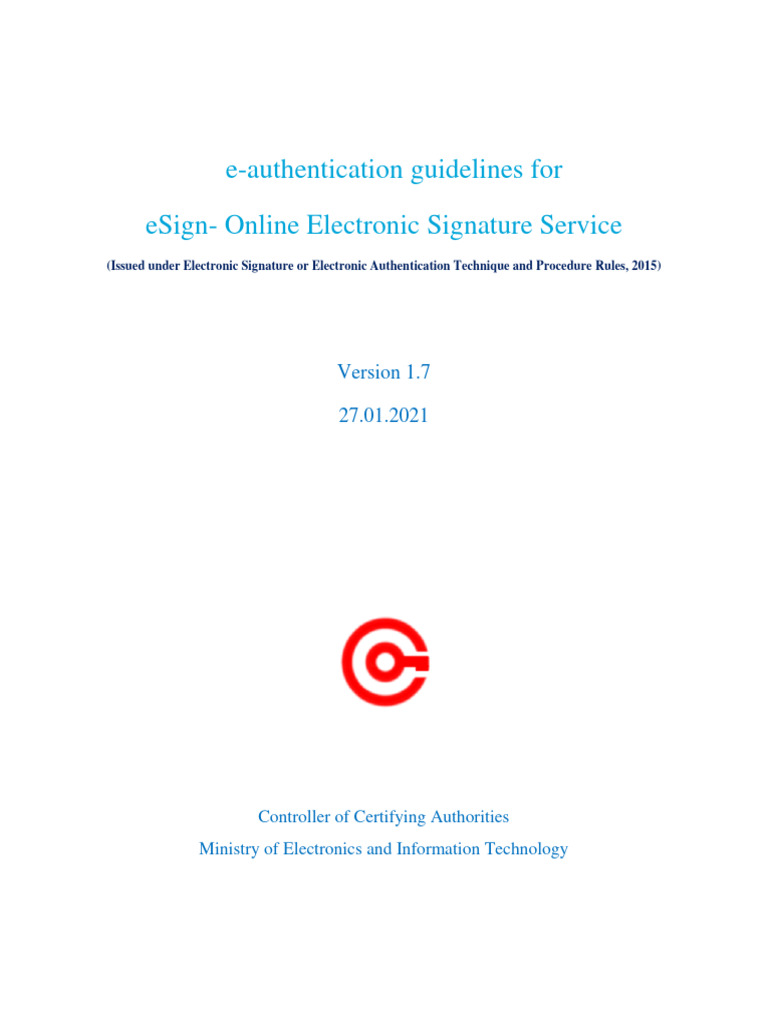 e-authentication guidelines for

eSign- Online Electronic Signature Service

(Issued under Electronic Signature or Electronic Authentication Technique and Procedure Rules, 2015)

Version 1.7

27.01.2021

Controller of Certifying Authorities

Ministry of Electronics and Information Technology